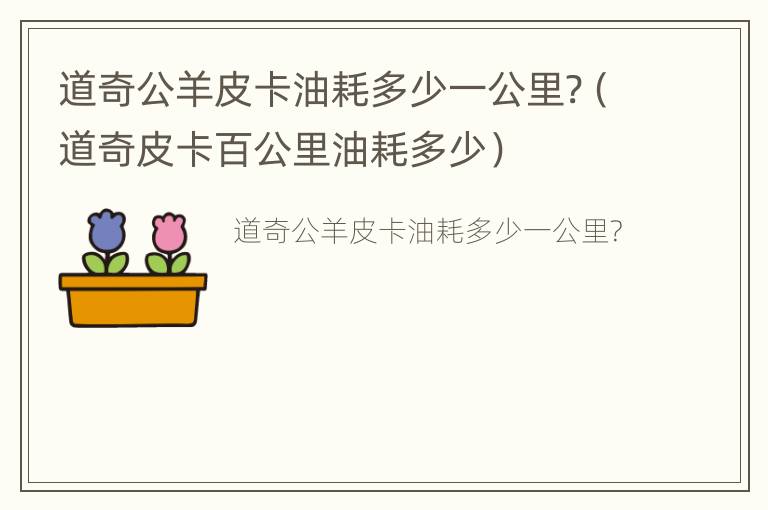 道奇公羊皮卡油耗多少一公里?（道奇皮卡百公里油耗多少）

道奇公羊皮卡油耗多少一公里?